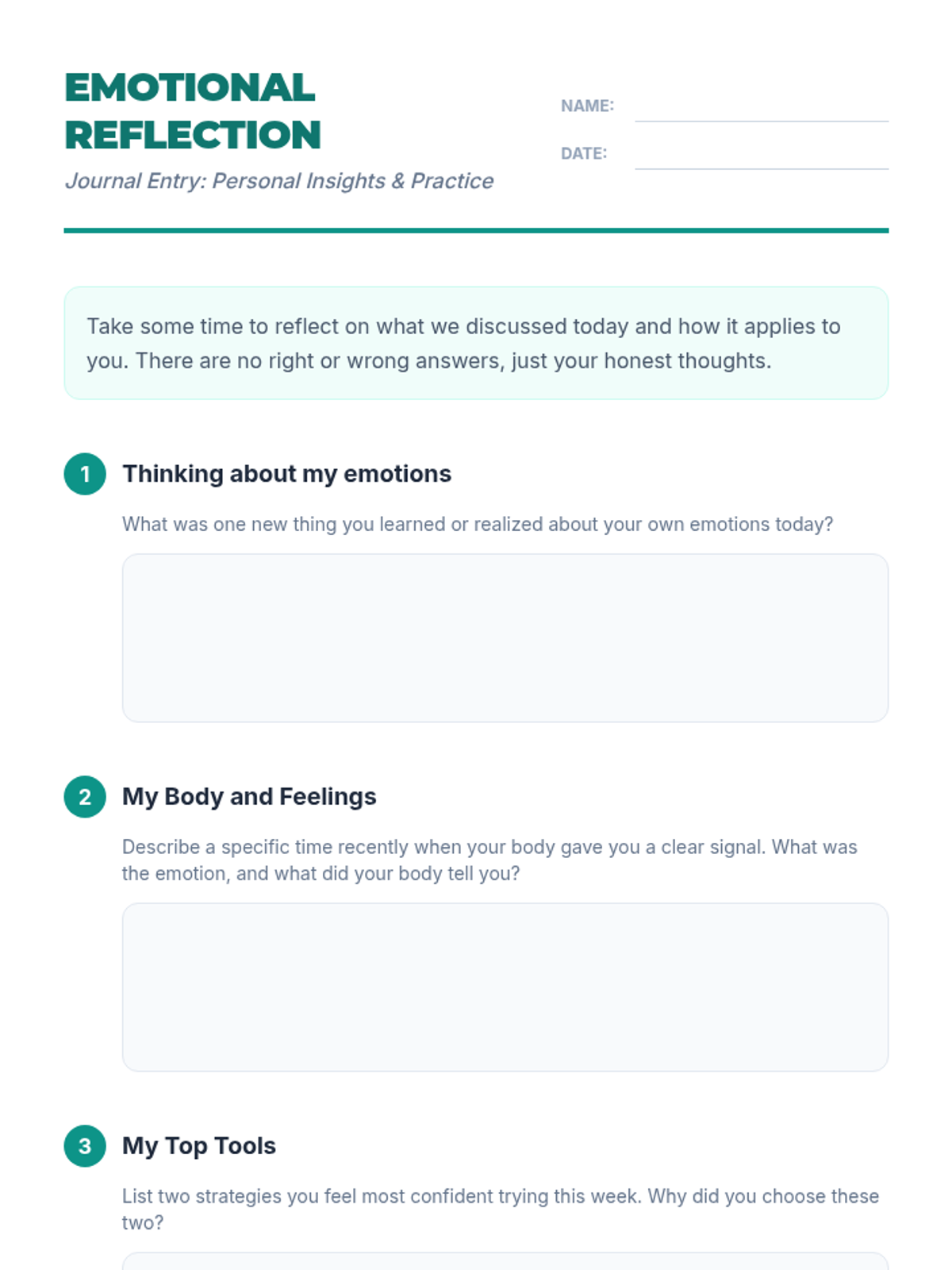 EMOTIONAL REFLECTION

Journal Entry: Personal Insights & Practice

NAME:

DATE:

Take some time to reflect on what we discussed today and how it applies to you. There are no right or wrong answers, just your honest thoughts.

1 Thinking about my emotions

What was one new thing you learned or realized about your own emotions today?

2 My Body and Feelings

Describe a specific time recently when your body gave you a clear signal. What was the emotion, and what did your body tell you?

3 My Top Tools

List two strategies you feel most confident trying this week. Why did you choose these two?